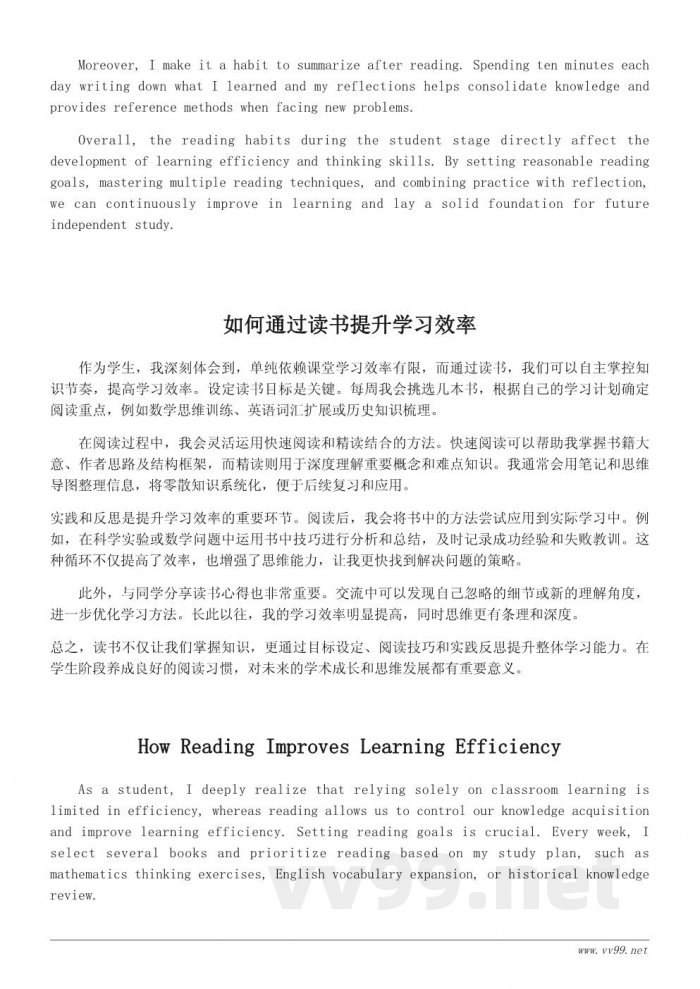 Moreover, I make it a habit to summarize after reading. Spending ten minutes each day writing down what I learned and my reflections helps consolidate knowledge and provides reference methods when facing new problems.

Overall, the reading habits during the student stage directly affect the development of learning efficiency and thinking skills. By setting reasonable reading goals, mastering multiple reading techniques, and combining practice with reflection, we can continuously improve in learning and lay a solid foundation for future independent study.

如何通过读书提升学习效率

作为学生，我深刻体会到，单纯依赖课堂学习效率有限，而通过读书，我们可以自主掌控知识节奏，提高学习效率。设定读书目标是关键。每周我会挑选几本书，根据自己的学习计划确定阅读重点，例如数学思维训练、英语词汇扩展或历史知识梳理。

在阅读过程中，我会灵活运用快速阅读和精读结合的方法。快速阅读可以帮助我掌握书籍大意、作者思路及结构框架，而精读则用于深度理解重要概念和难点知识。我通常会用笔记和思维导图整理信息，将零散知识系统化，便于后续复习和应用。

实践和反思是提升学习效率的重要环节。阅读后，我会将书中的方法尝试应用到实际学习中。例如，在科学实验或数学问题中运用书中技巧进行分析和总结，及时记录成功经验和失败教训。这种循环不仅提高了效率，也增强了思维能力，让我更快找到解决问题的策略。

此外，与同学分享读书心得也非常重要。交流中可以发现自己忽略的细节或新的理解角度，进一步优化学习方法。长此以往，我的学习效率明显提高，同时思维更有条理和深度。

总之，读书不仅让我们掌握知识，更通过目标设定、阅读技巧和实践反思提升整体学习能力。在学生阶段养成良好的阅读习惯，对未来的学术成长和思维发展都有重要意义。

How Reading Improves Learning Efficiency

As a student, I deeply realize that relying solely on classroom learning is limited in efficiency, whereas reading allows us to control our knowledge acquisition and improve learning efficiency. Setting reading goals is crucial. Every week, I select several books and prioritize reading based on my study plan, such as mathematics thinking exercises, English vocabulary expansion, or historical knowledge review.

vv99.net

www.vv99.net